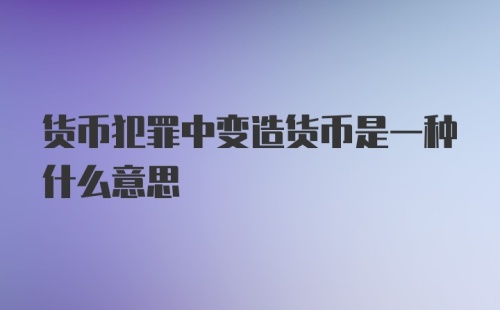 货币犯罪中变造货币是一种什么意思